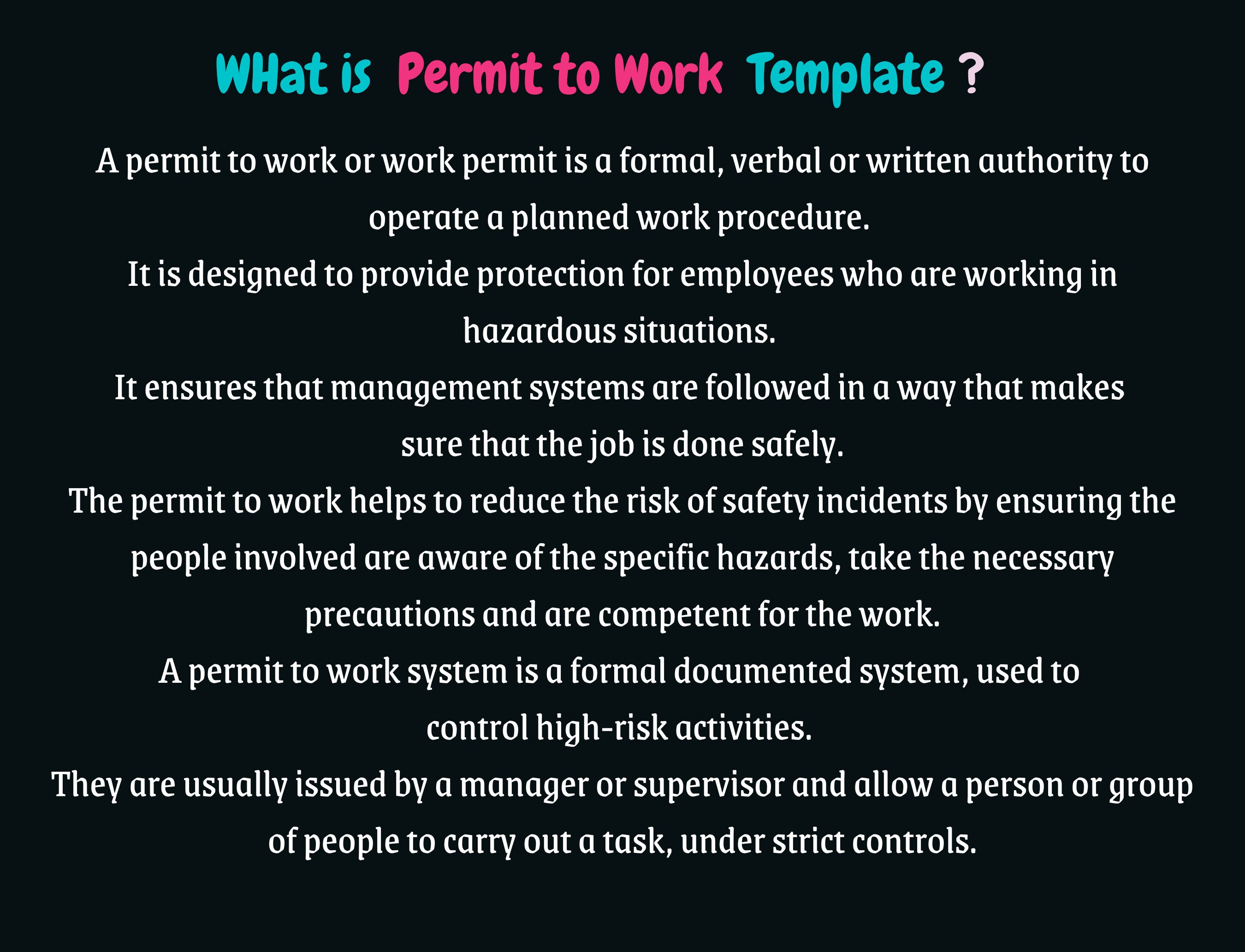 WHat is Permit to Work Template ?

A permit to work or work permit is a formal, verbal or written authority to operate a planned work procedure.

It is designed to provide protection for employees who are working in hazardous situations.

It ensures that management systems are followed in a way that makes sure that the job is done safely.

The permit to work helps to reduce the risk of safety incidents by ensuring the people involved are aware of the specific hazards, take the necessary precautions and are competent for the work.

A permit to work system is a formal documented system, used to control high-risk activities.

They are usually issued by a manager or supervisor and allow a person or group of people to carry out a task, under strict controls.